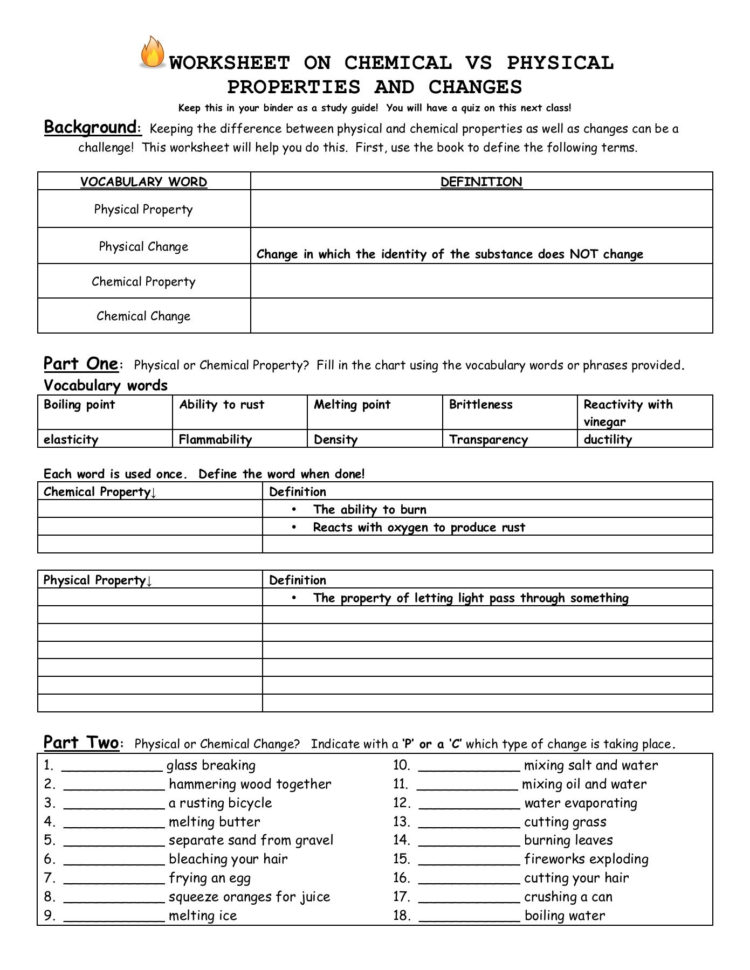 WORKSHEET ON CHEMICAL VS PHYSICAL PROPERTIES AND CHANGES

Keep this in your binder as a study guide! You will have a quiz on this next class!

Background: Keeping the difference between physical and chemical properties as well as changes can be a challenge! This worksheet will help you do this. First, use the book to define the following terms.

| VOCABULARY WORD | DEFINITION |
|---|---|
| Physical Property | |
| Physical Change | Change in which the identity of the substance does NOT change |
| Chemical Property | |
| Chemical Change | |

Part One: Physical or Chemical Property? Fill in the chart using the vocabulary words or phrases provided.

Vocabulary words

| Boiling point | Ability to rust | Melting point | Brittleness | Reactivity with vinegar |
|---|---|---|---|---|
| elasticity | Flammability | Density | Transparency | ductility |

Each word is used once. Define the word when done!

| Chemical Property↓ | Definition |
|---|---|
| | • The ability to burn |
| | • Reacts with oxygen to produce rust |
| | |

| Physical Property↓ | Definition |
|---|---|
| | • The property of letting light pass through something |
| | |
| | |
| | |
| | |
| | |
| | |

Part Two: Physical or Chemical Change? Indicate with a 'P' or a 'C' which type of change is taking place.

1. ____________ glass breaking
2. ____________ hammering wood together
3. ____________ a rusting bicycle
4. ____________ melting butter
5. ____________ separate sand from gravel
6. ____________ bleaching your hair
7. ____________ frying an egg
8. ____________ squeeze oranges for juice
9. ____________ melting ice
10. ____________ mixing salt and water
11. ____________ mixing oil and water
12. ____________ water evaporating
13. ____________ cutting grass
14. ____________ burning leaves
15. ____________ fireworks exploding
16. ____________ cutting your hair
17. ____________ crushing a can
18. ____________ boiling water